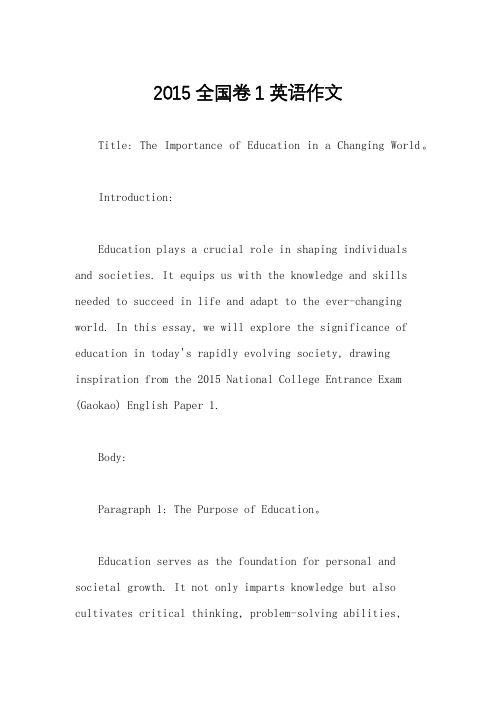 2015 全国卷 1 英语作文

Title: The Importance of Education in a Changing World。

Introduction:

Education plays a crucial role in shaping individuals and societies. It equips us with the knowledge and skills needed to succeed in life and adapt to the ever-changing world. In this essay, we will explore the significance of education in today's rapidly evolving society, drawing inspiration from the 2015 National College Entrance Exam (Gaokao) English Paper 1.

Body:

Paragraph 1: The Purpose of Education。

Education serves as the foundation for personal and societal growth. It not only imparts knowledge but also cultivates critical thinking, problem-solving abilities,